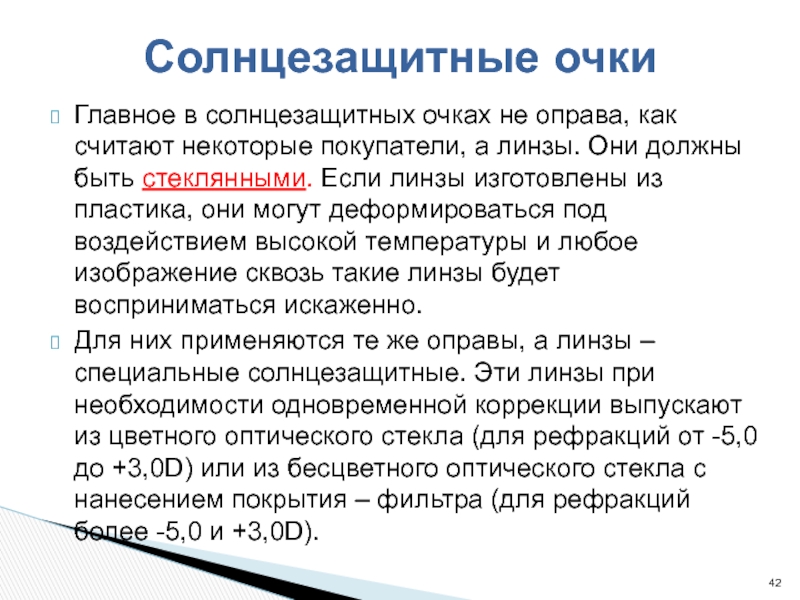 Солнцезащитные очки

Главное в солнцезащитных очках не оправа, как считают некоторые покупатели, а линзы. Они должны быть стеклянными. Если линзы изготовлены из пластика, они могут деформироваться под воздействием высокой температуры и любое изображение сквозь такие линзы будет восприниматься искаженно.

Для них применяются те же оправы, а линзы – специальные солнцезащитные. Эти линзы при необходимости одновременной коррекции выпускают из цветного оптического стекла (для рефракций от -5,0 до +3,0D) или из бесцветного оптического стекла с нанесением покрытия – фильтра (для рефракций более -5,0 и +3,0D).

42